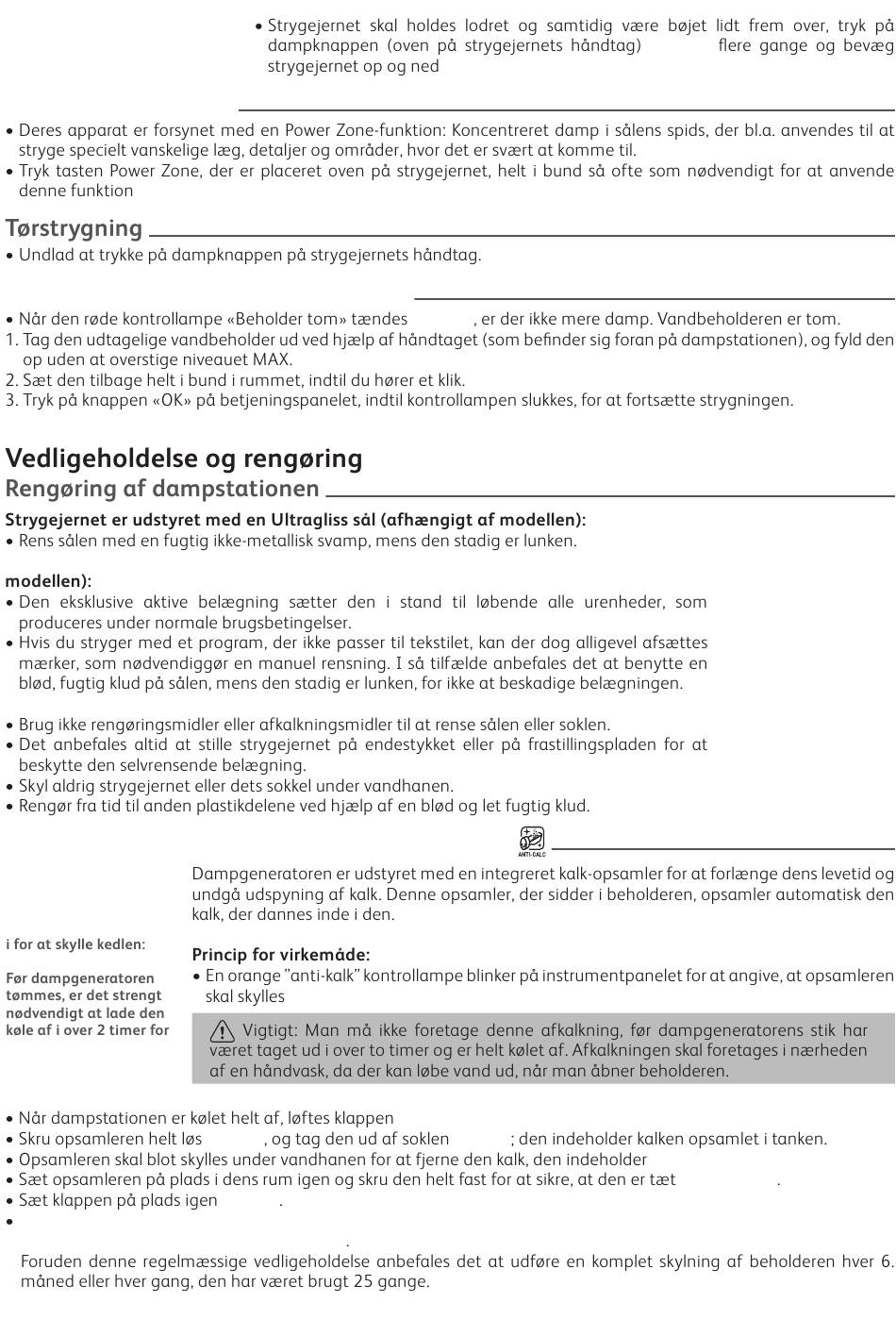 • Strygejernet skal holdes lodret og samtidig være bøjet lidt frem over, tryk på dampknappen (oven på strygejernets håndtag) flere gange og bevæg strygejernet op og ned

• Deres apparat er forsynet med en Power Zone-funktion: Koncentreret damp i sålens spids, der bl.a. anvendes til at stryge specielt vanskelige læg, detaljer og områder, hvor det er svært at komme til.
• Tryk tasten Power Zone, der er placeret oven på strygejernet, helt i bund så ofte som nødvendigt for at anvende denne funktion

Tørstrygning

• Undlad at trykke på dampknappen på strygejernets håndtag.

• Når den røde kontrollampe «Beholder tom» tændes , er der ikke mere damp. Vandbeholderen er tom.
1. Tag den udtagelige vandbeholder ud ved hjælp af håndtaget (som befinder sig foran på dampstationen), og fyld den op uden at overstige niveauet MAX.
2. Sæt den tilbage helt i bund i rummet, indtil du hører et klik.
3. Tryk på knappen «OK» på betjeningspanelet, indtil kontrollampen slukkes, for at fortsætte strygningen.

Vedligeholdelse og rengøring

Rengøring af dampstationen

Strygejernet er udstyret med en Ultragliss sål (afhængigt af modellen):
• Rens sålen med en fugtig ikke-metallisk svamp, mens den stadig er lunken.

modellen):
• Den eksklusive aktive belægning sætter den i stand til løbende alle urenheder, som produceres under normale brugsbetingelser.
• Hvis du stryger med et program, der ikke passer til tekstilet, kan der dog alligevel afsættes mærker, som nødvendiggør en manuel rensning. I så tilfælde anbefales det at benytte en blød, fugtig klud på sålen, mens den stadig er lunken, for ikke at beskadige belægningen.

• Brug ikke rengøringsmidler eller afkalkningsmidler til at rense sålen eller soklen.
• Det anbefales altid at stille strygejernet på endestykket eller på frastillingspladen for at beskytte den selvrensende belægning.
• Skyl aldrig strygejernet eller dets sokkel under vandhanen.
• Rengør fra tid til anden plastikdelene ved hjælp af en blød og let fugtig klud.

ANTI-CALC

Dampgeneratoren er udstyret med en integreret kalk-opsamler for at forlænge dens levetid og undgå udspyning af kalk. Denne opsamler, der sidder i beholderen, opsamler automatisk den kalk, der dannes inde i den.

i for at skylle kedlen:

Før dampgeneratoren tømmes, er det strengt nødvendigt at lade den køle af i over 2 timer for

Princip for virkemåde:
• En orange ”anti-kalk” kontrollampe blinker på instrumentpanelet for at angive, at opsamleren skal skylles

Vigtigt: Man må ikke foretage denne afkalkning, før dampgeneratorens stik har været taget ud i over to timer og er helt kølet af. Afkalkningen skal foretages i nærheden af en håndvask, da der kan løbe vand ud, når man åbner beholderen.

• Når dampstationen er kølet helt af, løftes klappen
• Skru opsamleren helt løs , og tag den ud af soklen ; den indeholder kalken opsamlet i tanken.
• Opsamleren skal blot skylles under vandhanen for at fjerne den kalk, den indeholder
• Sæt opsamleren på plads i dens rum igen og skru den helt fast for at sikre, at den er tæt .
• Sæt klappen på plads igen .
•
.
Foruden denne regelmæssige vedligeholdelse anbefales det at udføre en komplet skylning af beholderen hver 6. måned eller hver gang, den har været brugt 25 gange.